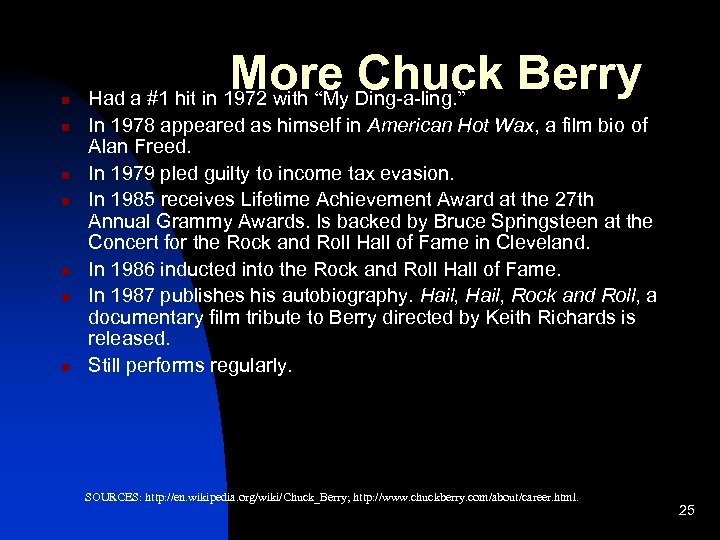 More Chuck Berry

• Had a #1 hit in 1972 with "My Ding-a-ling."
• In 1978 appeared as himself in American Hot Wax, a film bio of Alan Freed.
• In 1979 pled guilty to income tax evasion.
• In 1985 receives Lifetime Achievement Award at the 27th Annual Grammy Awards. Is backed by Bruce Springsteen at the Concert for the Rock and Roll Hall of Fame in Cleveland.
• In 1986 inducted into the Rock and Roll Hall of Fame.
• In 1987 publishes his autobiography. Hail, Hail, Rock and Roll, a documentary film tribute to Berry directed by Keith Richards is released.
• Still performs regularly.

SOURCES: http://en.wikipedia.org/wiki/Chuck_Berry; http://www.chuckberry.com/about/career.html.

25